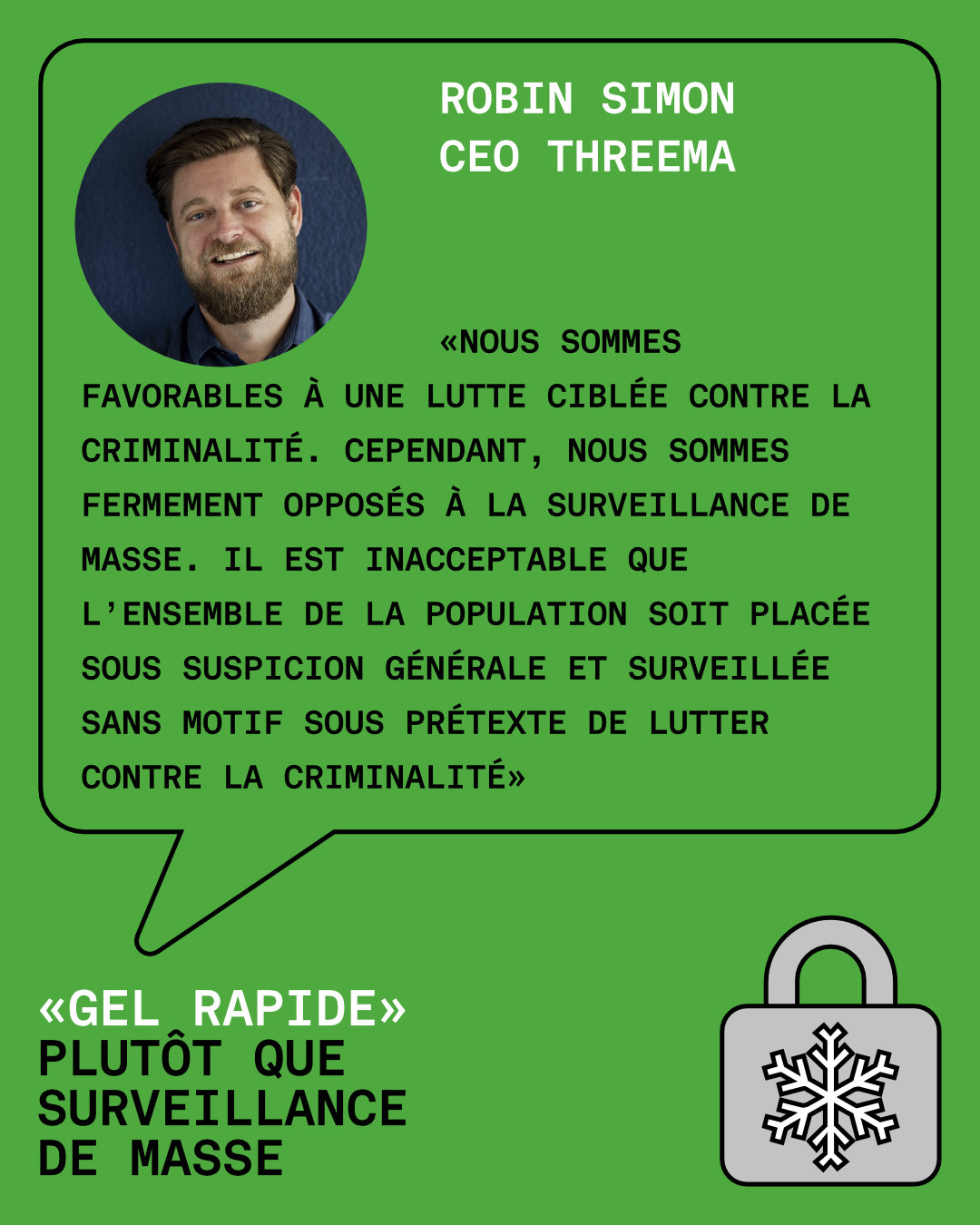 ROBIN SIMON
CEO THREEMA

«NOUS SOMMES FAVORABLES À UNE LUTTE CIBLÉE CONTRE LA CRIMINALITÉ. CEPENDANT, NOUS SOMMES FERMEMENT OPPOSÉS À LA SURVEILLANCE DE MASSE. IL EST INACCEPTABLE QUE L'ENSEMBLE DE LA POPULATION SOIT PLACÉE SOUS SUSPICION GÉNÉRALE ET SURVEILLÉE SANS MOTIF SOUS PRÉTEXTE DE LUTTER CONTRE LA CRIMINALITÉ»

«GEL RAPIDE»
PLUTÔT QUE
SURVEILLANCE
DE MASSE